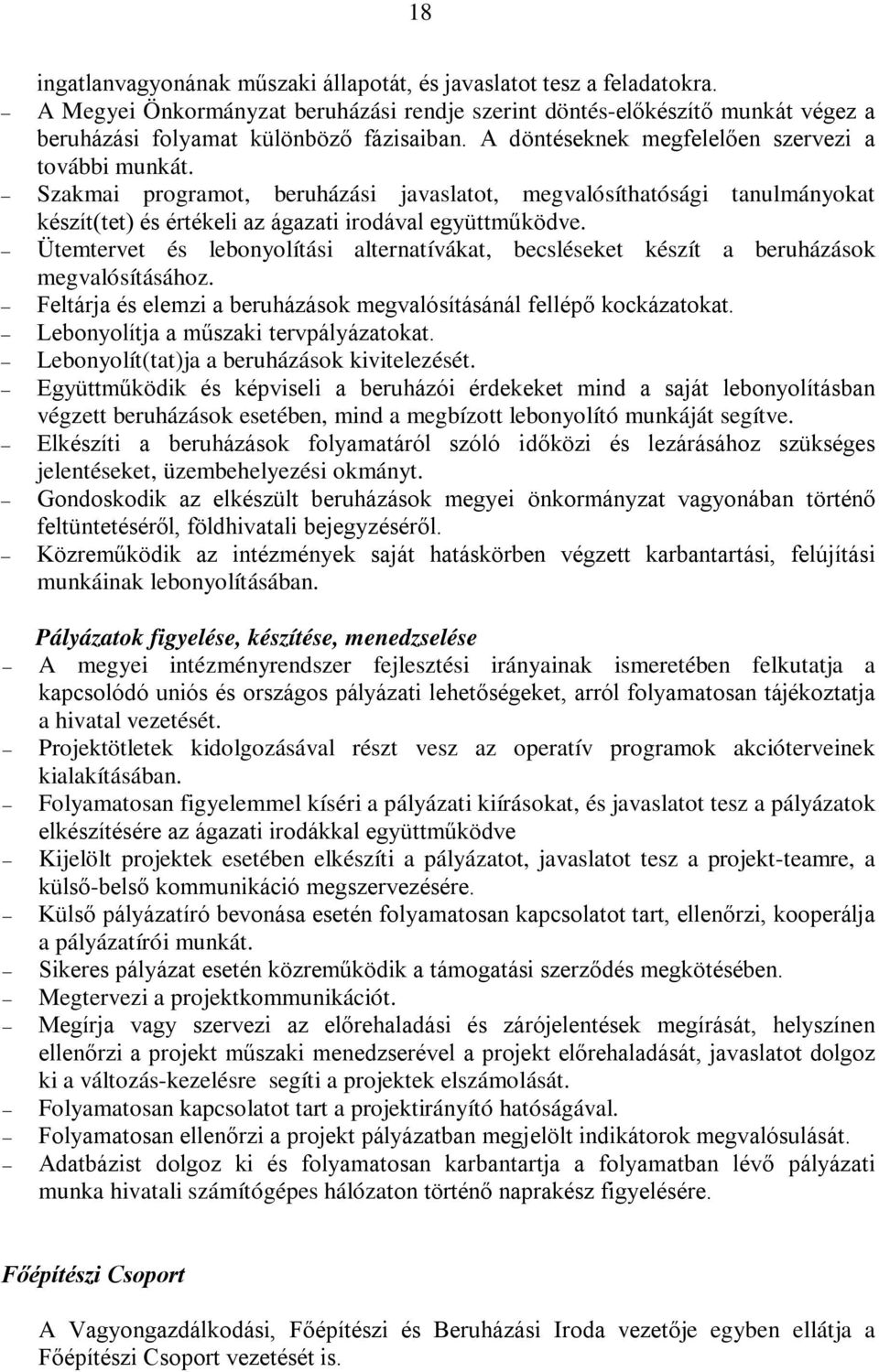 18

ingatlanvagyonának műszaki állapotát, és javaslatot tesz a feladatokra.
– A Megyei Önkormányzat beruházási rendje szerint döntés-előkészítő munkát végez a beruházási folyamat különböző fázisaiban. A döntéseknek megfelelően szervezi a további munkát.
– Szakmai programot, beruházási javaslatot, megvalósíthatósági tanulmányokat készít(tet) és értékeli az ágazati irodával együttműködve.
– Ütemtervet és lebonyolítási alternatívákat, becsléseket készít a beruházások megvalósításához.
– Feltárja és elemzi a beruházások megvalósításánál fellépő kockázatokat.
– Lebonyolítja a műszaki tervpályázatokat.
– Lebonyolít(tat)ja a beruházások kivitelezését.
– Együttműködik és képviseli a beruházói érdekeket mind a saját lebonyolításban végzett beruházások esetében, mind a megbízott lebonyolító munkáját segítve.
– Elkészíti a beruházások folyamatáról szóló időközi és lezárásához szükséges jelentéseket, üzembehelyezési okmányt.
– Gondoskodik az elkészült beruházások megyei önkormányzat vagyonában történő feltüntetéséről, földhivatali bejegyzéséről.
– Közreműködik az intézmények saját hatáskörben végzett karbantartási, felújítási munkáinak lebonyolításában.

Pályázatok figyelése, készítése, menedzselése
– A megyei intézményrendszer fejlesztési irányainak ismeretében felkutatja a kapcsolódó uniós és országos pályázati lehetőségeket, arról folyamatosan tájékoztatja a hivatal vezetését.
– Projektötletek kidolgozásával részt vesz az operatív programok akcióterveinek kialakításában.
– Folyamatosan figyelemmel kíséri a pályázati kiírásokat, és javaslatot tesz a pályázatok elkészítésére az ágazati irodákkal együttműködve
– Kijelölt projektek esetében elkészíti a pályázatot, javaslatot tesz a projekt-teamre, a külső-belső kommunikáció megszervezésére.
– Külső pályázatíró bevonása esetén folyamatosan kapcsolatot tart, ellenőrzi, kooperálja a pályázatírói munkát.
– Sikeres pályázat esetén közreműködik a támogatási szerződés megkötésében.
– Megtervezi a projektkommunikációt.
– Megírja vagy szervezi az előrehaladási és zárójelentések megírását, helyszínen ellenőrzi a projekt műszaki menedzserével a projekt előrehaladását, javaslatot dolgoz ki a változás-kezelésre segíti a projektek elszámolását.
– Folyamatosan kapcsolatot tart a projektirányító hatóságával.
– Folyamatosan ellenőrzi a projekt pályázatban megjelölt indikátorok megvalósulását.
– Adatbázist dolgoz ki és folyamatosan karbantartja a folyamatban lévő pályázati munka hivatali számítógépes hálózaton történő naprakész figyelésére.

Főépítészi Csoport

A Vagyongazdálkodási, Főépítészi és Beruházási Iroda vezetője egyben ellátja a Főépítészi Csoport vezetését is.